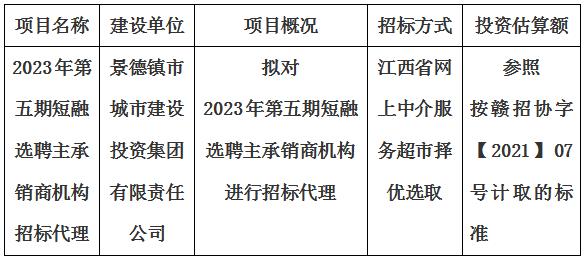 | 项目名称 | 建设单位 | 项目概况 | 招标方式 | 投资估算额 |
|---|---|---|---|---|
| 2023年第五期短融选聘主承销商机构招标代理 | 景德镇市城市建设投资集团有限责任公司 | 拟对2023年第五期短融选聘主承销商机构进行招标代理 | 江西省网上中介服务超市择优选取 | 参照按赣招协字【2021】07号计取的标准 |